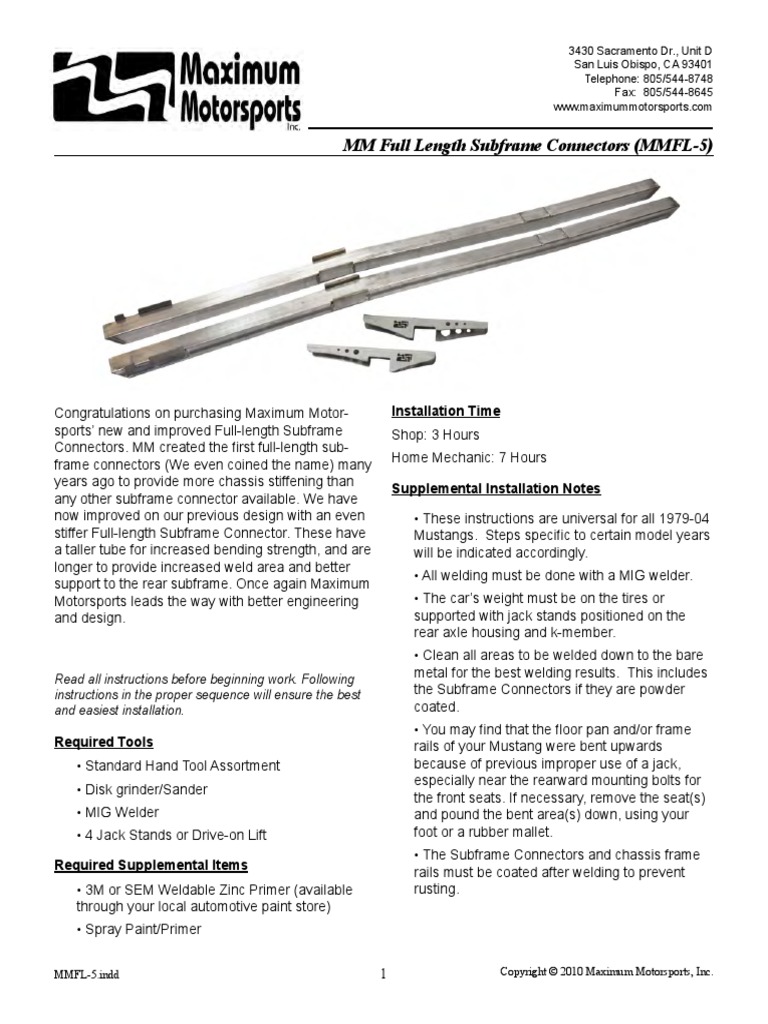 Maximum Motorsports Inc.

3430 Sacramento Dr., Unit D
San Luis Obispo, CA 93401
Telephone: 805/544-8748
Fax: 805/544-8645
www.maximummotorsports.com

MM Full Length Subframe Connectors (MMFL-5)

Congratulations on purchasing Maximum Motorsports' new and improved Full-length Subframe Connectors. MM created the first full-length subframe connectors (We even coined the name) many years ago to provide more chassis stiffening than any other subframe connector available. We have now improved on our previous design with an even stiffer Full-length Subframe Connector. These have a taller tube for increased bending strength, and are longer to provide increased weld area and better support to the rear subframe. Once again Maximum Motorsports leads the way with better engineering and design.

Read all instructions before beginning work. Following instructions in the proper sequence will ensure the best and easiest installation.

Required Tools

• Standard Hand Tool Assortment
• Disk grinder/Sander
• MIG Welder
• 4 Jack Stands or Drive-on Lift

Required Supplemental Items

• 3M or SEM Weldable Zinc Primer (available through your local automotive paint store)
• Spray Paint/Primer

Installation Time

Shop: 3 Hours
Home Mechanic: 7 Hours

Supplemental Installation Notes

• These instructions are universal for all 1979-04 Mustangs. Steps specific to certain model years will be indicated accordingly.
• All welding must be done with a MIG welder.
• The car's weight must be on the tires or supported with jack stands positioned on the rear axle housing and k-member.
• Clean all areas to be welded down to the bare metal for the best welding results. This includes the Subframe Connectors if they are powder coated.
• You may find that the floor pan and/or frame rails of your Mustang were bent upwards because of previous improper use of a jack, especially near the rearward mounting bolts for the front seats. If necessary, remove the seat(s) and pound the bent area(s) down, using your foot or a rubber mallet.
• The Subframe Connectors and chassis frame rails must be coated after welding to prevent rusting.

MMFL-5.indd
1
Copyright © 2010 Maximum Motorsports, Inc.